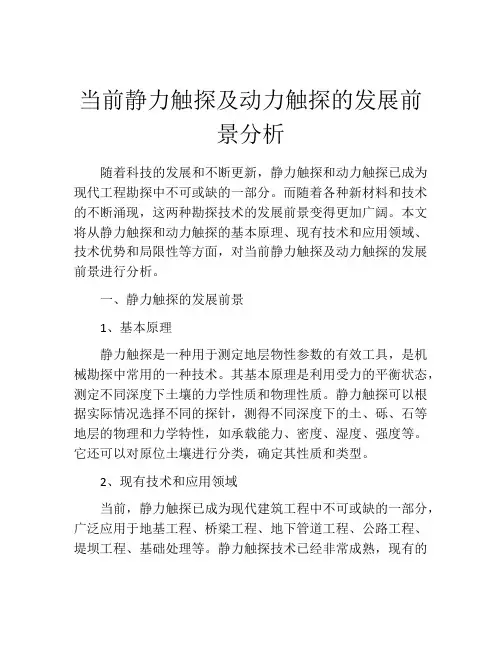 当前静力触探及动力触探的发展前景分析

随着科技的发展和不断更新，静力触探和动力触探已成为现代工程勘探中不可或缺的一部分。而随着各种新材料和技术的不断涌现，这两种勘探技术的发展前景变得更加广阔。本文将从静力触探和动力触探的基本原理、现有技术和应用领域、技术优势和局限性等方面，对当前静力触探及动力触探的发展前景进行分析。

一、静力触探的发展前景

1、基本原理

静力触探是一种用于测定地层物性参数的有效工具，是机械勘探中常用的一种技术。其基本原理是利用受力的平衡状态，测定不同深度下土壤的力学性质和物理性质。静力触探可以根据实际情况选择不同的探针，测得不同深度下的土、砾、石等地层的物理和力学特性，如承载能力、密度、湿度、强度等。它还可以对原位土壤进行分类，确定其性质和类型。

2、现有技术和应用领域

当前，静力触探已成为现代建筑工程中不可或缺的一部分，广泛应用于地基工程、桥梁工程、地下管道工程、公路工程、堤坝工程、基础处理等。静力触探技术已经非常成熟，现有的